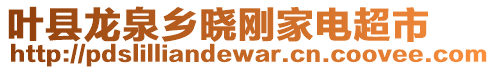 叶县龙泉乡晓刚家电超市
http://pdslilliandewar.cn.coovee.com